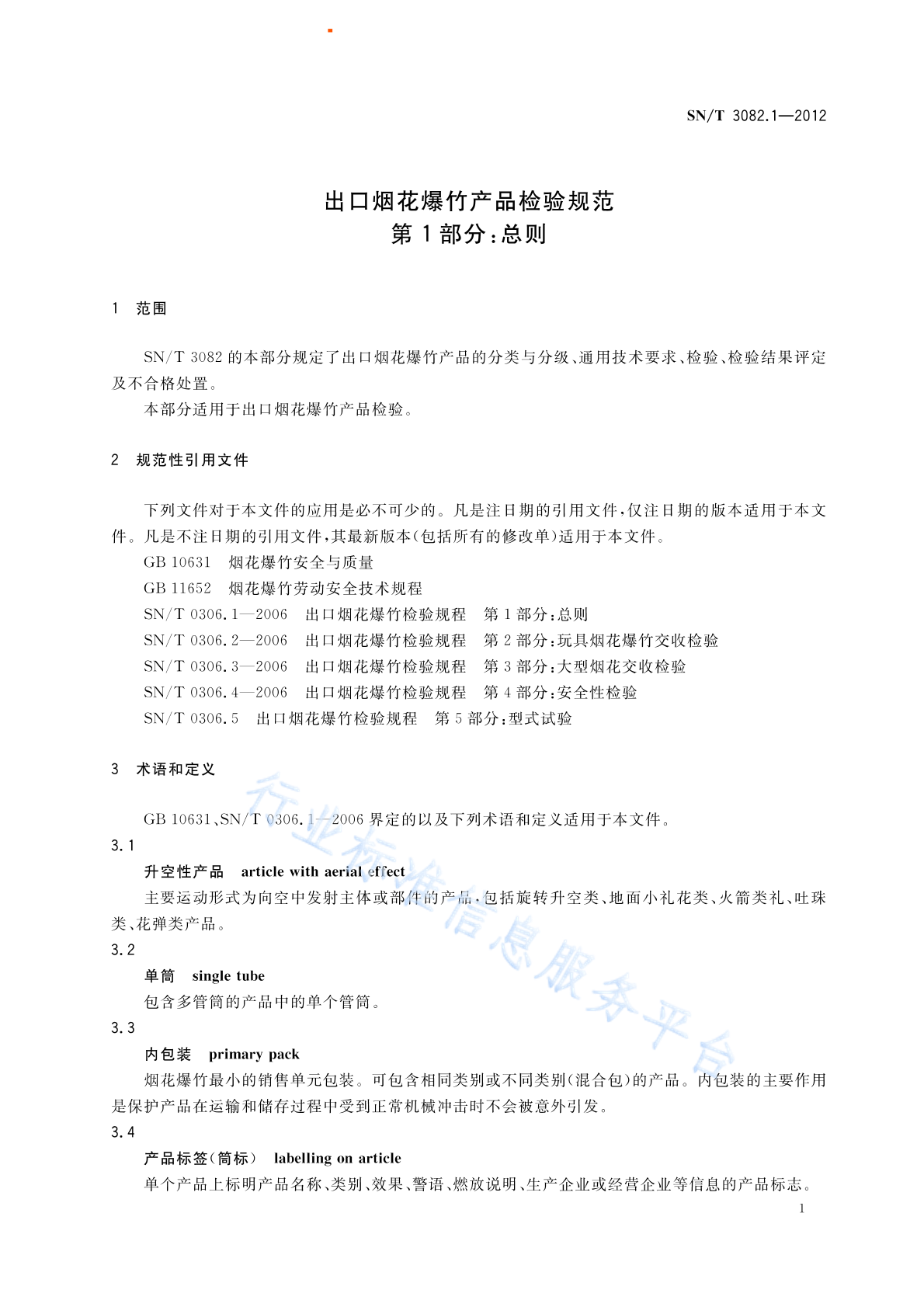 SN/T 3082.1—2012

出口烟花爆竹产品检验规范
第1部分：总则

1 范围

SN/T 3082 的本部分规定了出口烟花爆竹产品的分类与分级、通用技术要求、检验、检验结果评定及不合格处置。

本部分适用于出口烟花爆竹产品检验。

2 规范性引用文件

下列文件对于本文件的应用是必不可少的。凡是注日期的引用文件，仅注日期的版本适用于本文件。凡是不注日期的引用文件，其最新版本（包括所有的修改单）适用于本文件。

GB 10631 烟花爆竹安全与质量

GB 11652 烟花爆竹劳动安全技术规程

SN/T 0306.1—2006 出口烟花爆竹检验规程 第1部分：总则

SN/T 0306.2—2006 出口烟花爆竹检验规程 第2部分：玩具烟花爆竹交收检验

SN/T 0306.3—2006 出口烟花爆竹检验规程 第3部分：大型烟花交收检验

SN/T 0306.4—2006 出口烟花爆竹检验规程 第4部分：安全性检验

SN/T 0306.5 出口烟花爆竹检验规程 第5部分：型式试验

3 术语和定义

GB 10631、SN/T 0306.1—2006 界定的以及下列术语和定义适用于本文件。

3.1

升空性产品 article with aerial effect

主要运动形式为向空中发射主体或部件的产品，包括旋转升空类、地面小礼花类、火箭类礼、吐珠类、花弹类产品。

3.2

单筒 single tube

包含多管筒的产品中的单个管筒。

3.3

内包装 primary pack

烟花爆竹最小的销售单元包装。可包含相同类别或不同类别（混合包）的产品。内包装的主要作用是保护产品在运输和储存过程中受到正常机械冲击时不会被意外引发。

3.4

产品标签（简标） labelling on article

单个产品上标明产品名称、类别、效果、警语、燃放说明、生产企业或经营企业等信息的产品标志。

行业标准信息服务平台

1